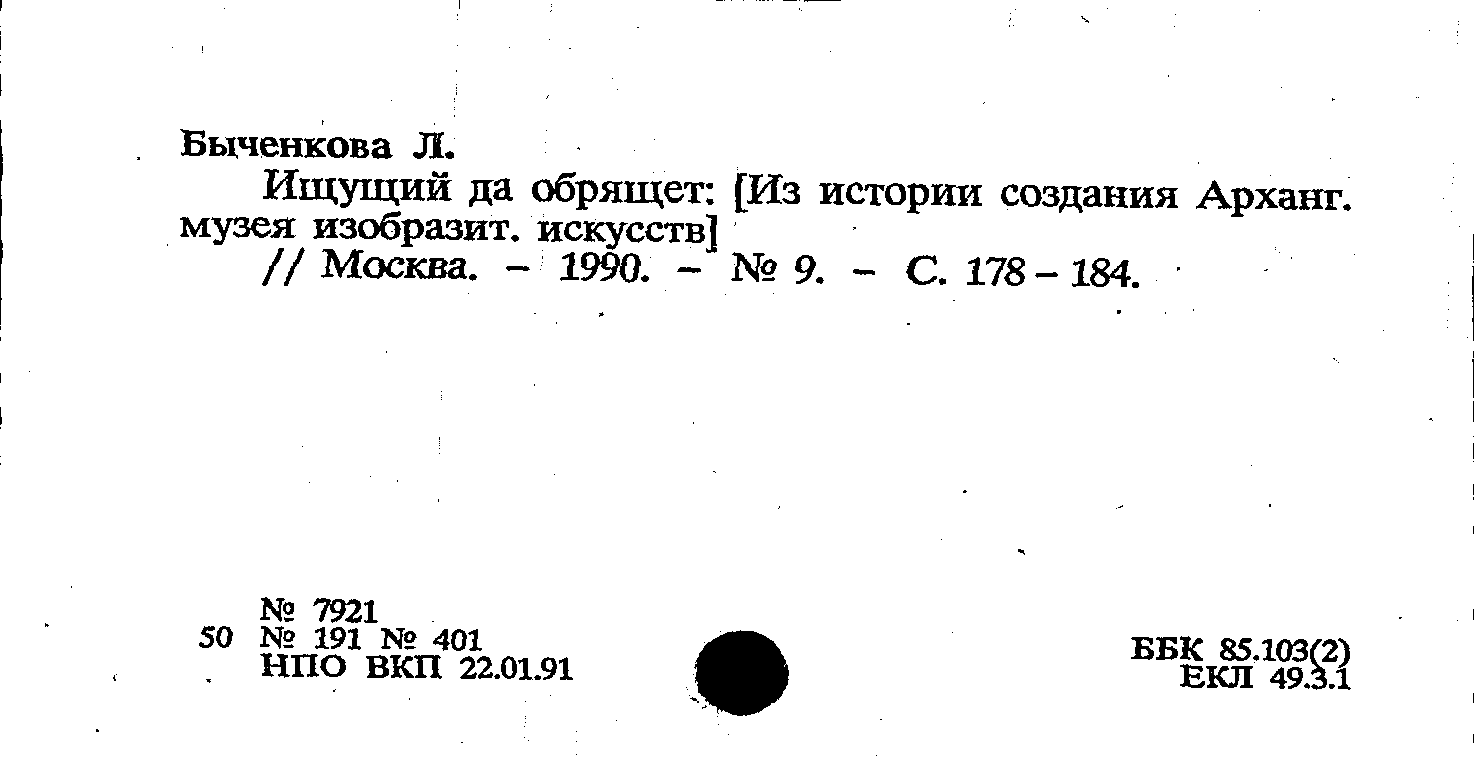 Быченкова Л.

Ищущий да обрящет: [Из истории создания Арханг. музея изобразит. искусств]

// Москва. - 1990. - № 9. - С. 178 - 184.

№ 7921
50 № 191 № 401
НПО ВКП 22.01.91

ББК 85.103(2)
ЕКЛ 49.3.1